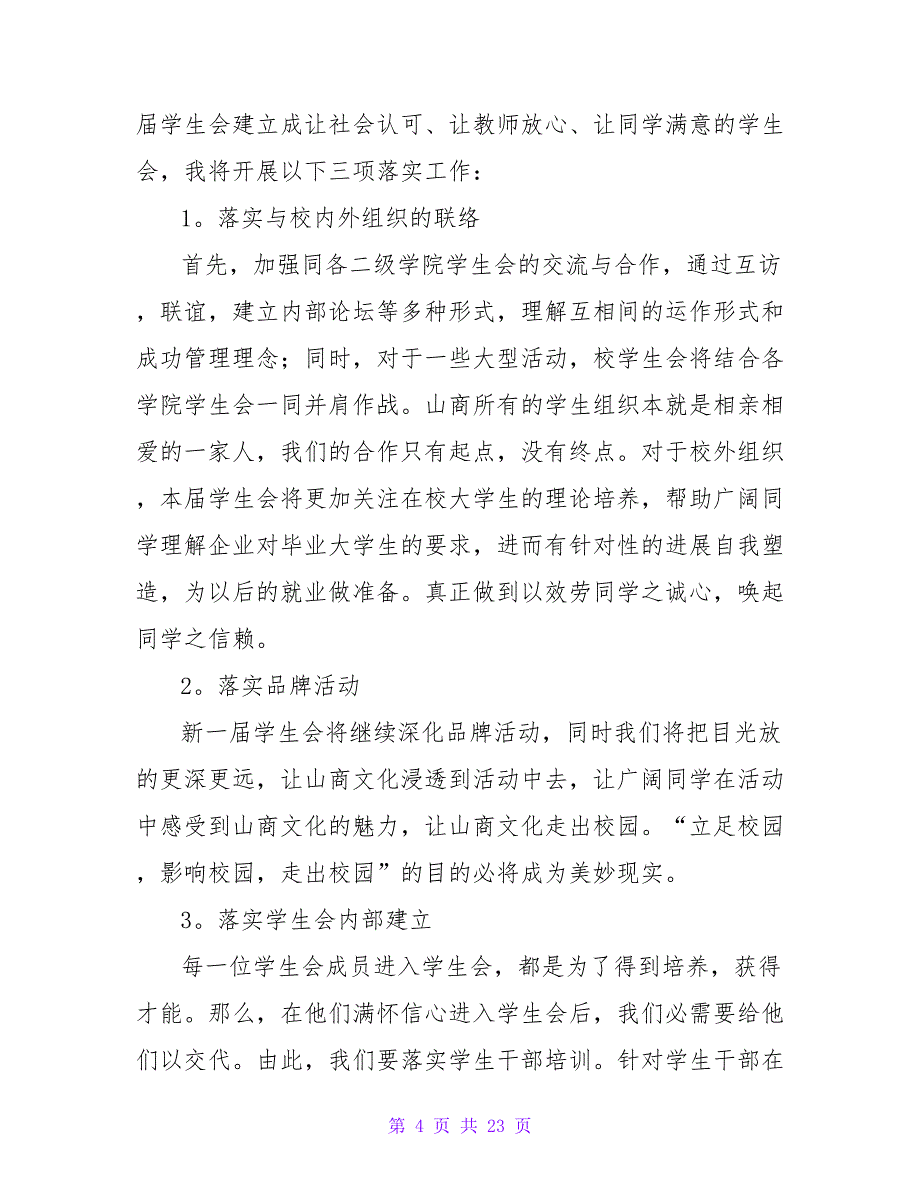 届学生会建立成让社会认可、让教师放心、让同学满意的学生会，我将开展以下三项落实工作：

1。落实与校内外组织的联络

首先，加强同各二级学院学生会的交流与合作，通过互访，联谊，建立内部论坛等多种形式，理解互相间的运作形式和成功管理理念；同时，对于一些大型活动，校学生会将结合各学院学生会一同并肩作战。山商所有的学生组织本就是相亲相爱的一家人，我们的合作只有起点，没有终点。对于校外组织，本届学生会将更加关注在校大学生的理论培养，帮助广阔同学理解企业对毕业大学生的要求，进而有针对性的进展自我塑造，为以后的就业做准备。真正做到以效劳同学之诚心，唤起同学之信赖。

2。落实品牌活动

新一届学生会将继续深化品牌活动，同时我们将把目光放的更深更远，让山商文化浸透到活动中去，让广阔同学在活动中感受到山商文化的魅力，让山商文化走出校园。“立足校园，影响校园，走出校园”的目的必将成为美妙现实。

3。落实学生会内部建立

每一位学生会成员进入学生会，都是为了得到培养，获得才能。那么，在他们满怀信心进入学生会后，我们必需要给他们以交代。由此，我们要落实学生干部培训。针对学生干部在

第 4 页 共 23 页